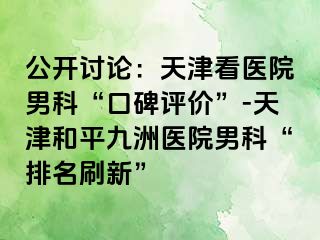 公开讨论：天津看医院男科“口碑评价”-天津和平九洲医院男科“排名刷新”